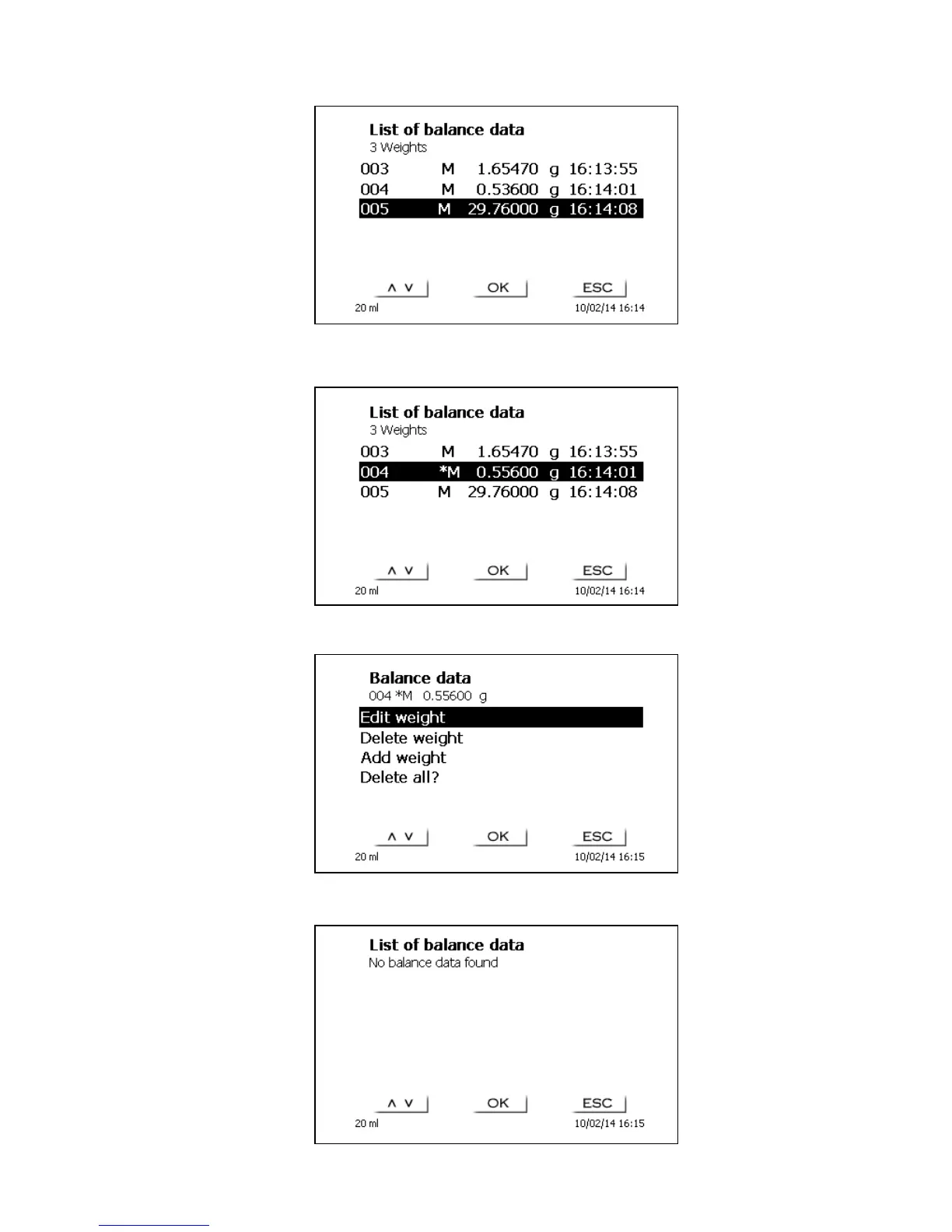 List of balance data
3 Weights
003 M 1.65470 g 16:13:55
004 M 0.53600 g 16:14:01
005 M 29.76000 g 16:14:08

∧ ∨ OK ESC
20 ml 10/02/14 16:14

List of balance data
3 Weights
003 M 1.65470 g 16:13:55
004 *M 0.55600 g 16:14:01
005 M 29.76000 g 16:14:08

∧ ∨ OK ESC
20 ml 10/02/14 16:14

Balance data
004 *M 0.55600 g
Edit weight
Delete weight
Add weight
Delete all?

∧ ∨ OK ESC
20 ml 10/02/14 16:15

List of balance data
No balance data found

∧ ∨ OK ESC
20 ml 10/02/14 16:15